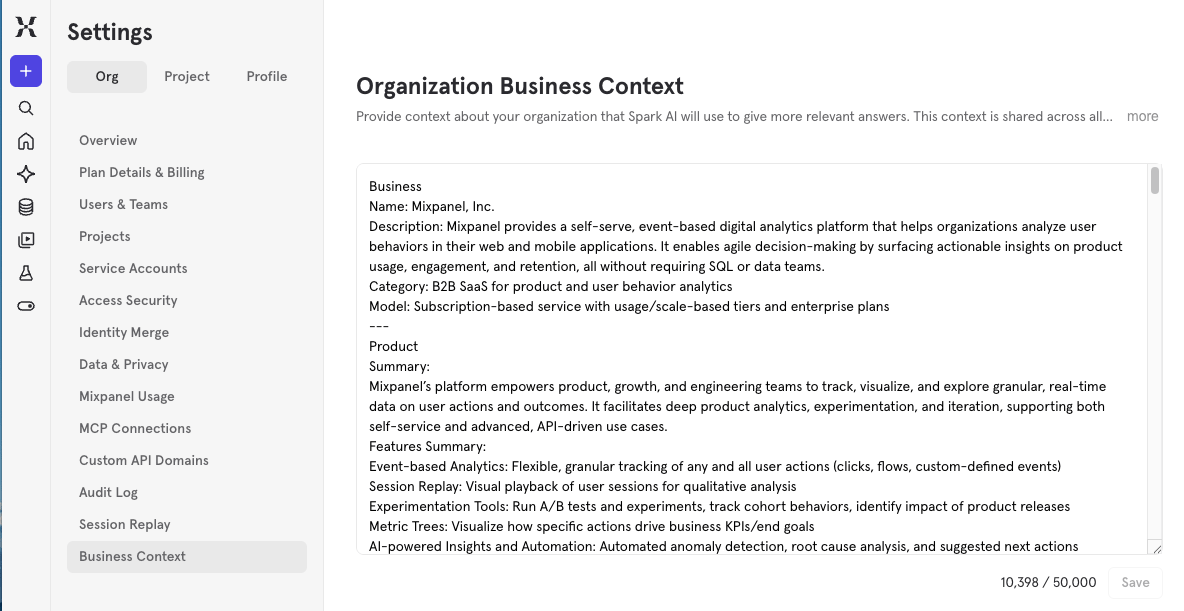 Settings

Org Project Profile

Overview
Plan Details & Billing
Users & Teams
Projects
Service Accounts
Access Security
Identity Merge
Data & Privacy
Mixpanel Usage
MCP Connections
Custom API Domains
Audit Log
Session Replay
Business Context

Organization Business Context

Provide context about your organization that Spark AI will use to give more relevant answers. This context is shared across all... more

Business
Name: Mixpanel, Inc.
Description: Mixpanel provides a self-serve, event-based digital analytics platform that helps organizations analyze user behaviors in their web and mobile applications. It enables agile decision-making by surfacing actionable insights on product usage, engagement, and retention, all without requiring SQL or data teams.
Category: B2B SaaS for product and user behavior analytics
Model: Subscription-based service with usage/scale-based tiers and enterprise plans
---
Product
Summary:
Mixpanel's platform empowers product, growth, and engineering teams to track, visualize, and explore granular, real-time data on user actions and outcomes. It facilitates deep product analytics, experimentation, and iteration, supporting both self-service and advanced, API-driven use cases.
Features Summary:
Event-based Analytics: Flexible, granular tracking of any and all user actions (clicks, flows, custom-defined events)
Session Replay: Visual playback of user sessions for qualitative analysis
Experimentation Tools: Run A/B tests and experiments, track cohort behaviors, identify impact of product releases
Metric Trees: Visualize how specific actions drive business KPIs/end goals
AI-powered Insights and Automation: Automated anomaly detection, root cause analysis, and suggested next actions

10,398 / 50,000 Save